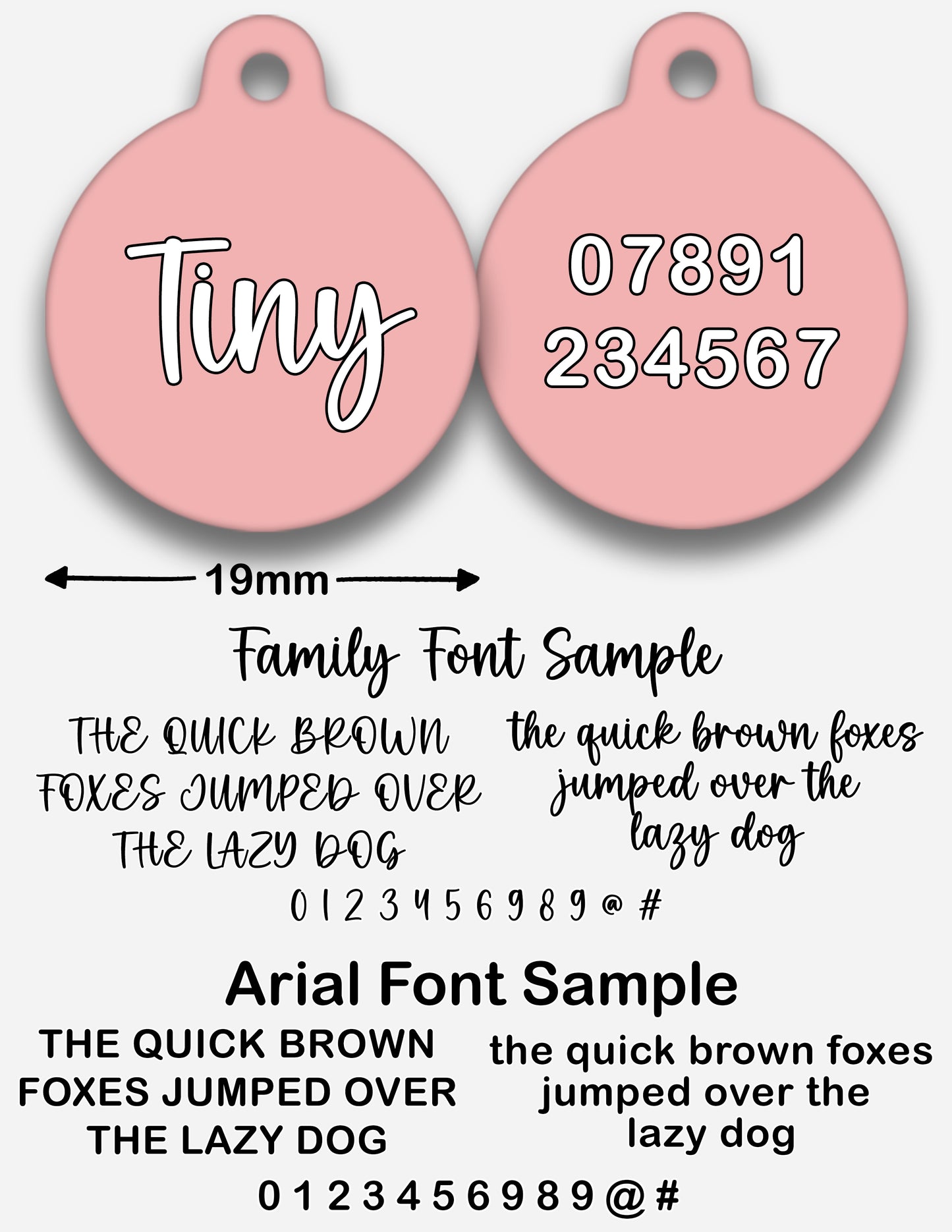 Tiny

07891
234567

19mm

Family Font Sample

THE QUICK BROWN FOXES JUMPED OVER THE LAZY DOG

the quick brown foxes jumped over the lazy dog

0 1 2 3 4 5 6 9 8 9 @ #

Arial Font Sample

THE QUICK BROWN FOXES JUMPED OVER THE LAZY DOG

the quick brown foxes jumped over the lazy dog

0 1 2 3 4 5 6 9 8 9 @ #